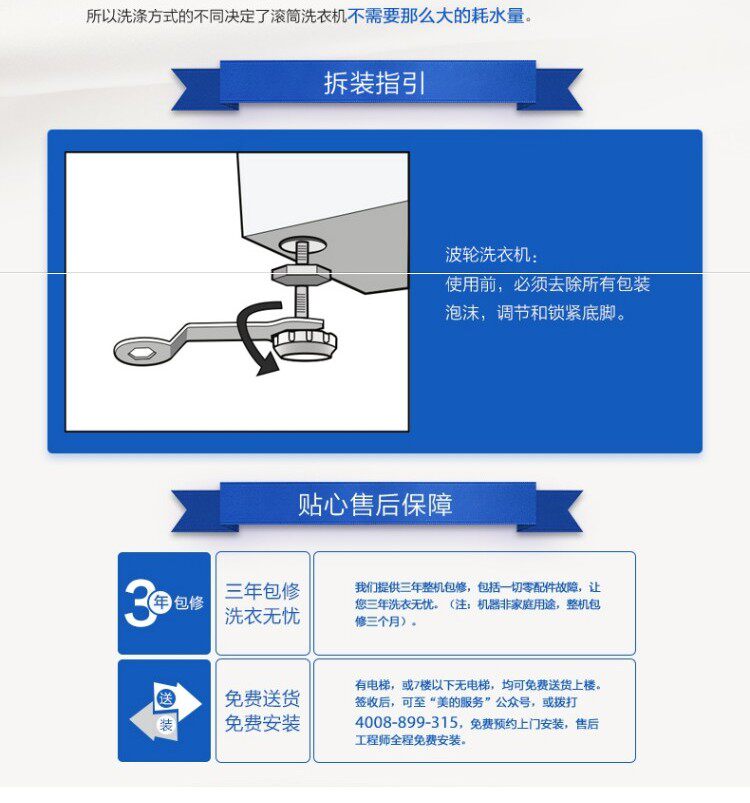 所以洗涤方式的不同决定了滚筒洗衣机不需要那么大的耗水量。

拆装指引

波轮洗衣机：
使用前，必须去除所有包装泡沫，调节和锁紧底脚。

贴心售后保障

3年包修

三年包修
洗衣无忧

我们提供三年整机包修，包括一切零配件故障，让您三年洗衣无忧。（注：机器非家庭用途，整机包修三个月）。

送
装

免费送货
免费安装

有电梯，或7楼以下无电梯，均可免费送货上楼。签收后，可至“美的服务”公众号，或拨打4008-899-315，免费预约上门安装，售后工程师全程免费安装。